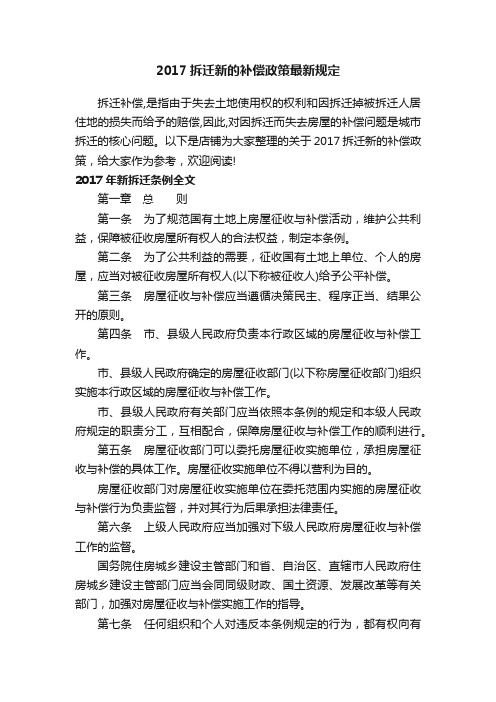 2017 拆迁新的补偿政策最新规定

拆迁补偿,是指由于失去土地使用权的权利和因拆迁掉被拆迁人居住地的损失而给予的赔偿,因此,对因拆迁而失去房屋的补偿问题是城市拆迁的核心问题。以下是店铺为大家整理的关于 2017 拆迁新的补偿政策，给大家作为参考，欢迎阅读!

2017 年新拆迁条例全文

第一章　总　　则

第一条　为了规范国有土地上房屋征收与补偿活动，维护公共利益，保障被征收房屋所有权人的合法权益，制定本条例。

第二条　为了公共利益的需要，征收国有土地上单位、个人的房屋，应当对被征收房屋所有权人(以下称被征收人)给予公平补偿。

第三条　房屋征收与补偿应当遵循决策民主、程序正当、结果公开的原则。

第四条　市、县级人民政府负责本行政区域的房屋征收与补偿工作。

市、县级人民政府确定的房屋征收部门(以下称房屋征收部门)组织实施本行政区域的房屋征收与补偿工作。

市、县级人民政府有关部门应当依照本条例的规定和本级人民政府规定的职责分工，互相配合，保障房屋征收与补偿工作的顺利进行。

第五条　房屋征收部门可以委托房屋征收实施单位，承担房屋征收与补偿的具体工作。房屋征收实施单位不得以营利为目的。

房屋征收部门对房屋征收实施单位在委托范围内实施的房屋征收与补偿行为负责监督，并对其行为后果承担法律责任。

第六条　上级人民政府应当加强对下级人民政府房屋征收与补偿工作的监督。

国务院住房城乡建设主管部门和省、自治区、直辖市人民政府住房城乡建设主管部门应当会同同级财政、国土资源、发展改革等有关部门，加强对房屋征收与补偿实施工作的指导。

第七条　任何组织和个人对违反本条例规定的行为，都有权向有